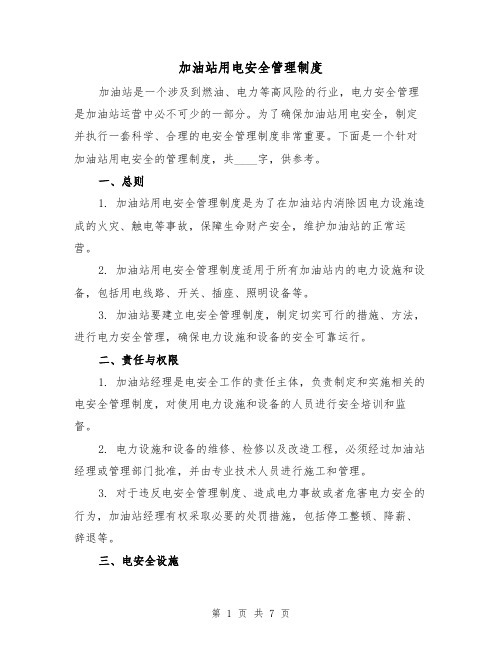 加油站用电安全管理制度

加油站是一个涉及到燃油、电力等高风险的行业，电力安全管理是加油站运营中必不可少的一部分。为了确保加油站用电安全，制定并执行一套科学、合理的电安全管理制度非常重要。下面是一个针对加油站用电安全的管理制度，共____字，供参考。

一、总则

1. 加油站用电安全管理制度是为了在加油站内消除因电力设施造成的火灾、触电等事故，保障生命财产安全，维护加油站的正常运营。

2. 加油站用电安全管理制度适用于所有加油站内的电力设施和设备，包括用电线路、开关、插座、照明设备等。

3. 加油站要建立电安全管理制度，制定切实可行的措施、方法，进行电力安全管理，确保电力设施和设备的安全可靠运行。

二、责任与权限

1. 加油站经理是电安全工作的责任主体，负责制定和实施相关的电安全管理制度，对使用电力设施和设备的人员进行安全培训和监督。

2. 电力设施和设备的维修、检修以及改造工程，必须经过加油站经理或管理部门批准，并由专业技术人员进行施工和管理。

3. 对于违反电安全管理制度、造成电力事故或者危害电力安全的行为，加油站经理有权采取必要的处罚措施，包括停工整顿、降薪、辞退等。

三、电安全设施

第 1 页 共 7 页